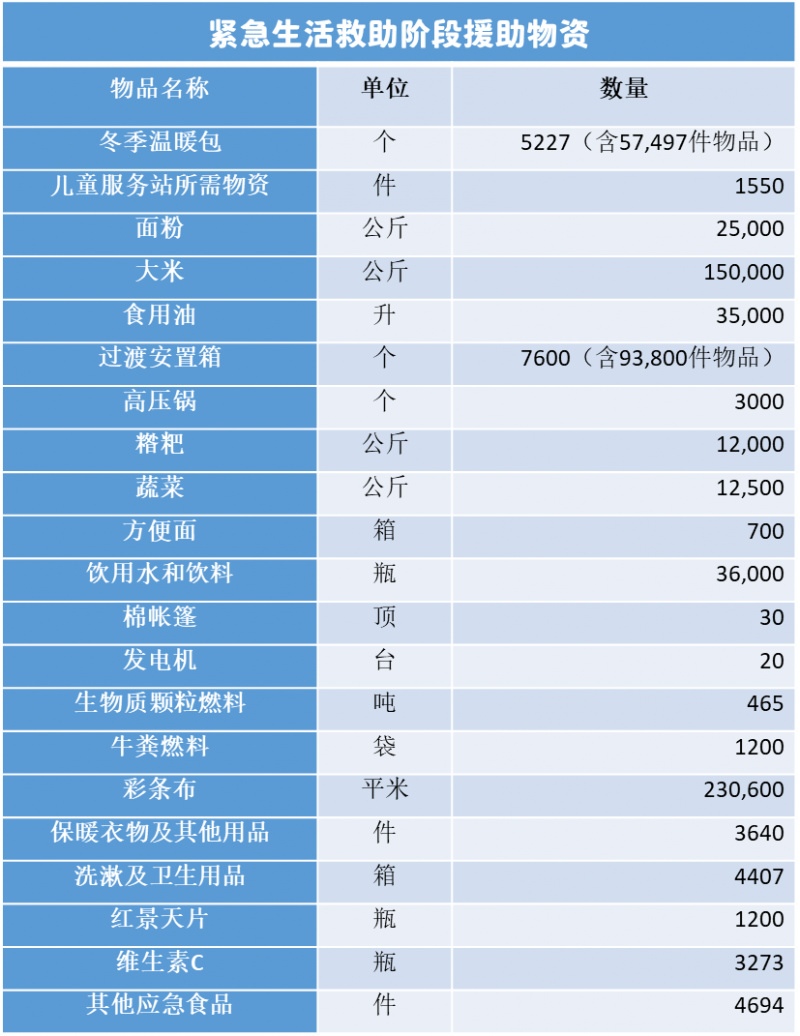 紧急生活救助阶段援助物资

| 物品名称 | 单位 | 数量 |
|---|---|---|
| 冬季温暖包 | 个 | 5227（含57,497件物品） |
| 儿童服务站所需物资 | 件 | 1550 |
| 面粉 | 公斤 | 25,000 |
| 大米 | 公斤 | 150,000 |
| 食用油 | 升 | 35,000 |
| 过渡安置箱 | 个 | 7600（含93,800件物品） |
| 高压锅 | 个 | 3000 |
| 糌粑 | 公斤 | 12,000 |
| 蔬菜 | 公斤 | 12,500 |
| 方便面 | 箱 | 700 |
| 饮用水和饮料 | 瓶 | 36,000 |
| 棉帐篷 | 顶 | 30 |
| 发电机 | 台 | 20 |
| 生物质颗粒燃料 | 吨 | 465 |
| 牛粪燃料 | 袋 | 1200 |
| 彩条布 | 平米 | 230,600 |
| 保暖衣物及其他用品 | 件 | 3640 |
| 洗漱及卫生用品 | 箱 | 4407 |
| 红景天片 | 瓶 | 1200 |
| 维生素C | 瓶 | 3273 |
| 其他应急食品 | 件 | 4694 |